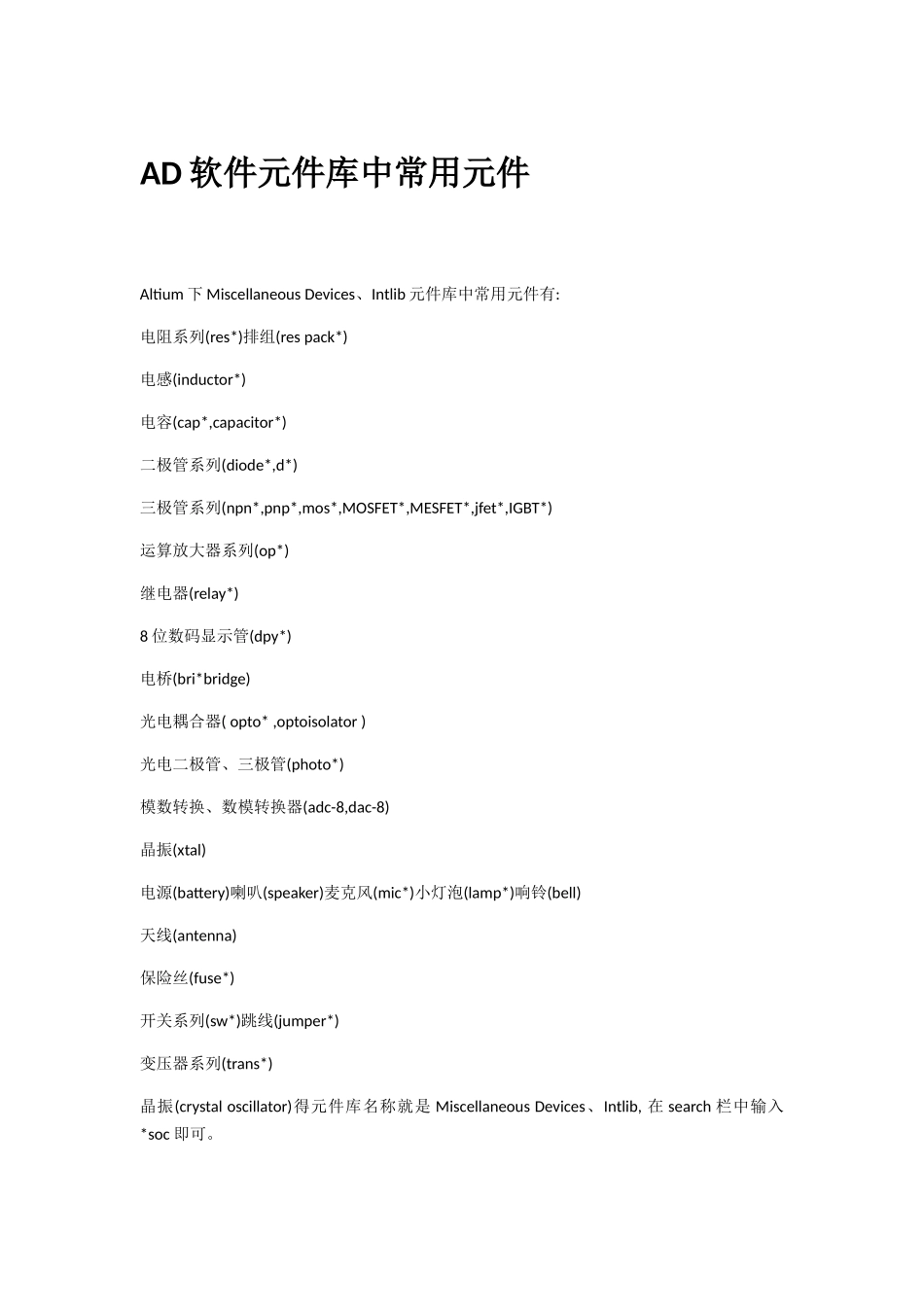 AD 软件元件库中常用元件

Altium 下 Miscellaneous Devices、Intlib 元件库中常用元件有:

电阻系列(res*)排组(res pack*)

电感(inductor*)

电容(cap*,capacitor*)

二极管系列(diode*,d*)

三极管系列(npn*,pnp*,mos*,MOSFET*,MESFET*,jfet*,IGBT*)

运算放大器系列(op*)

继电器(relay*)

8 位数码显示管(dpy*)

电桥(bri*bridge)

光电耦合器( opto* ,optoisolator )

光电二极管、三极管(photo*)

模数转换、数模转换器(adc-8,dac-8)

晶振(xtal)

电源(battery)喇叭(speaker)麦克风(mic*)小灯泡(lamp*)响铃(bell)

天线(antenna)

保险丝(fuse*)

开关系列(sw*)跳线(jumper*)

变压器系列(trans*)

晶振(crystal oscillator)得元件库名称就是 Miscellaneous Devices、Intlib, 在 search 栏中输入 *soc 即可。